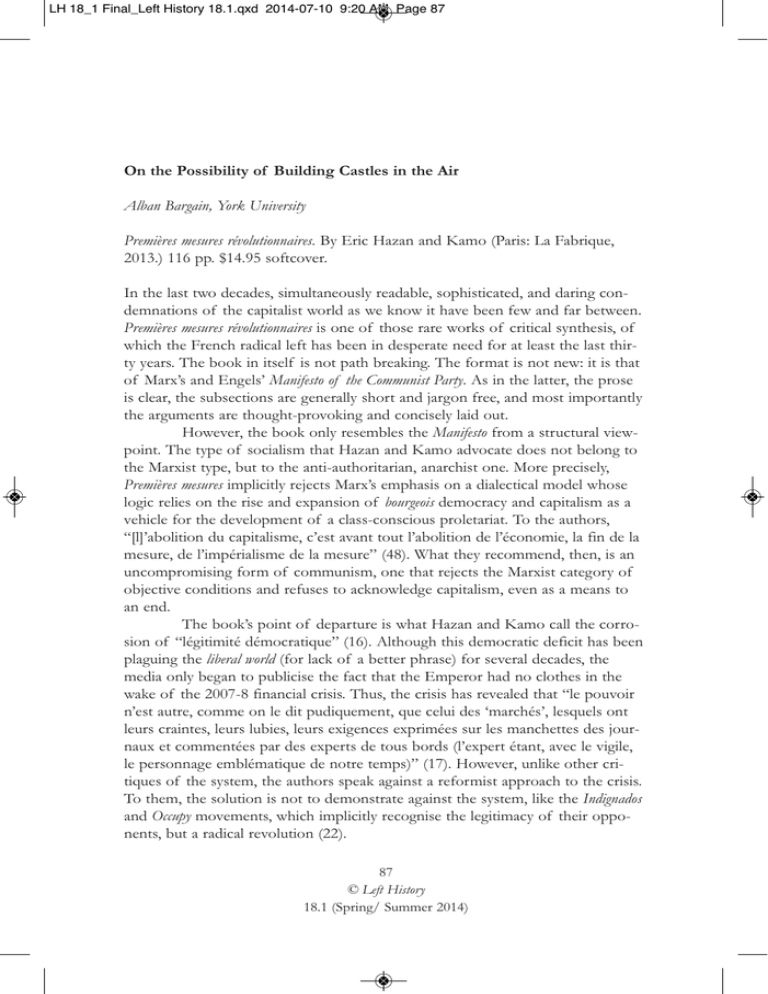 LH 18_1 Final_Left History 18.1.qxd 2014-07-10 9:20 AM Page 87

On the Possibility of Building Castles in the Air

Alban Bargain, York University

Premières mesures révolutionnaires. By Eric Hazan and Kamo (Paris: La Fabrique, 2013.) 116 pp. $14.95 softcover.

In the last two decades, simultaneously readable, sophisticated, and daring condemnations of the capitalist world as we know it have been few and far between. Premières mesures révolutionnaires is one of those rare works of critical synthesis, of which the French radical left has been in desperate need for at least the last thirty years. The book in itself is not path breaking. The format is not new: it is that of Marx's and Engels' Manifesto of the Communist Party. As in the latter, the prose is clear, the subsections are generally short and jargon free, and most importantly the arguments are thought-provoking and concisely laid out.

However, the book only resembles the Manifesto from a structural viewpoint. The type of socialism that Hazan and Kamo advocate does not belong to the Marxist type, but to the anti-authoritarian, anarchist one. More precisely, Premières mesures implicitly rejects Marx's emphasis on a dialectical model whose logic relies on the rise and expansion of bourgeois democracy and capitalism as a vehicle for the development of a class-conscious proletariat. To the authors, "[l]'abolition du capitalisme, c'est avant tout l'abolition de l'économie, la fin de la mesure, de l'impérialisme de la mesure" (48). What they recommend, then, is an uncompromising form of communism, one that rejects the Marxist category of objective conditions and refuses to acknowledge capitalism, even as a means to an end.

The book's point of departure is what Hazan and Kamo call the corrosion of "légitimité démocratique" (16). Although this democratic deficit has been plaguing the liberal world (for lack of a better phrase) for several decades, the media only began to publicise the fact that the Emperor had no clothes in the wake of the 2007-8 financial crisis. Thus, the crisis has revealed that "le pouvoir n'est autre, comme on le dit pudiquement, que celui des 'marchés', lesquels ont leurs craintes, leurs lubies, leurs exigences exprimées sur les manchettes des journaux et commentées par des experts de tous bords (l'expert étant, avec le vigile, le personnage emblématique de notre temps)" (17). However, unlike other critiques of the system, the authors speak against a reformist approach to the crisis. To them, the solution is not to demonstrate against the system, like the Indignados and Occupy movements, which implicitly recognise the legitimacy of their opponents, but a radical revolution (22).

87
© Left History
18.1 (Spring/ Summer 2014)